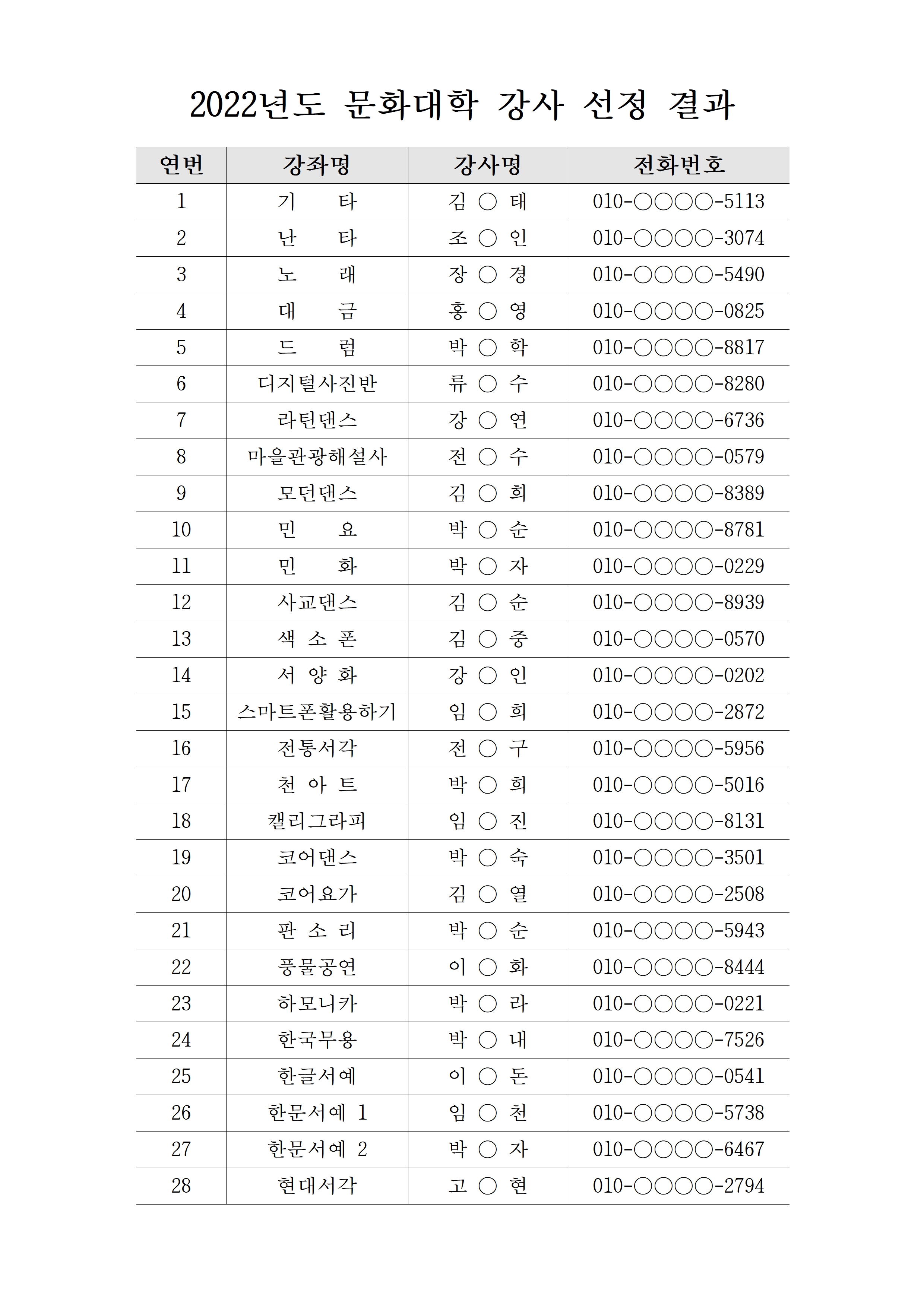 2022년도 문화대학 강사 선정 결과

| 연번 | 강좌명 | 강사명 | 전화번호 |
|---|---|---|---|
| 1 | 기 타 | 김 ○ 태 | 010-○○○○-5113 |
| 2 | 난 타 | 조 ○ 인 | 010-○○○○-3074 |
| 3 | 노 래 | 장 ○ 경 | 010-○○○○-5490 |
| 4 | 대 금 | 홍 ○ 영 | 010-○○○○-0825 |
| 5 | 드 럼 | 박 ○ 학 | 010-○○○○-8817 |
| 6 | 디지털사진반 | 류 ○ 수 | 010-○○○○-8280 |
| 7 | 라틴댄스 | 강 ○ 연 | 010-○○○○-6736 |
| 8 | 마을관광해설사 | 전 ○ 수 | 010-○○○○-0579 |
| 9 | 모던댄스 | 김 ○ 희 | 010-○○○○-8389 |
| 10 | 민 요 | 박 ○ 순 | 010-○○○○-8781 |
| 11 | 민 화 | 박 ○ 자 | 010-○○○○-0229 |
| 12 | 사교댄스 | 김 ○ 순 | 010-○○○○-8939 |
| 13 | 색 소 폰 | 김 ○ 중 | 010-○○○○-0570 |
| 14 | 서 양 화 | 강 ○ 인 | 010-○○○○-0202 |
| 15 | 스마트폰활용하기 | 임 ○ 희 | 010-○○○○-2872 |
| 16 | 전통서각 | 전 ○ 구 | 010-○○○○-5956 |
| 17 | 천 아 트 | 박 ○ 희 | 010-○○○○-5016 |
| 18 | 캘리그라피 | 임 ○ 진 | 010-○○○○-8131 |
| 19 | 코어댄스 | 박 ○ 숙 | 010-○○○○-3501 |
| 20 | 코어요가 | 김 ○ 열 | 010-○○○○-2508 |
| 21 | 판 소 리 | 박 ○ 순 | 010-○○○○-5943 |
| 22 | 풍물공연 | 이 ○ 화 | 010-○○○○-8444 |
| 23 | 하모니카 | 박 ○ 라 | 010-○○○○-0221 |
| 24 | 한국무용 | 박 ○ 내 | 010-○○○○-7526 |
| 25 | 한글서예 | 이 ○ 돈 | 010-○○○○-0541 |
| 26 | 한문서예 1 | 임 ○ 천 | 010-○○○○-5738 |
| 27 | 한문서예 2 | 박 ○ 자 | 010-○○○○-6467 |
| 28 | 현대서각 | 고 ○ 현 | 010-○○○○-2794 |